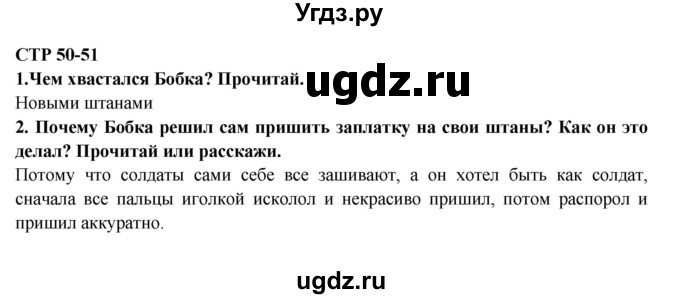 Угдз.ру

СТР 50-51

1.Чем хвастался Бобка? Прочитай. ugdz.ru

Новыми штанами

2. Почему Бобка решил сам пришить заплатку на свои штаны? Как он это делал? Прочитай или расскажи.

Потому что солдаты сами себе все зашивают, а он хотел быть как солдат, сначала все пальцы иголкой исколол и некрасиво пришил, потом распорол и пришил аккуратно.

ugdz.ru